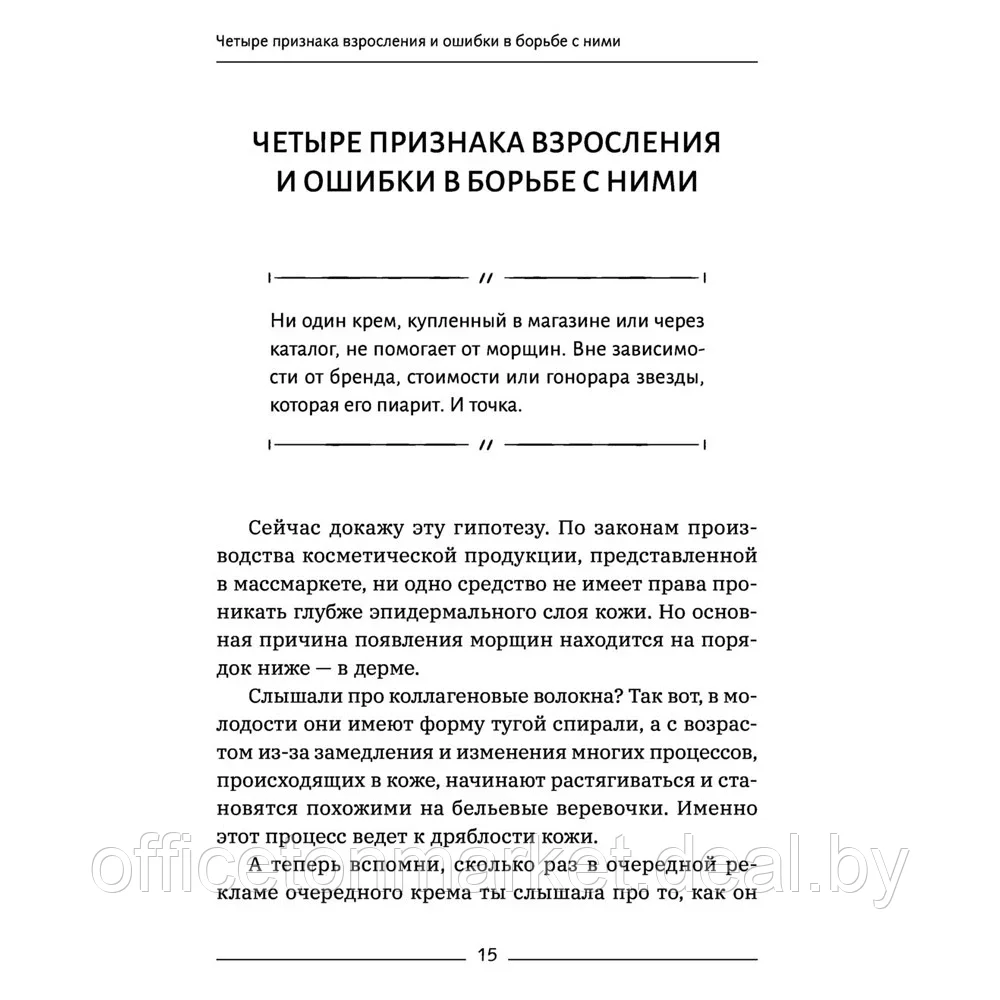 Четыре признака взросления и ошибки в борьбе с ними

ЧЕТЫРЕ ПРИЗНАКА ВЗРОСЛЕНИЯ И ОШИБКИ В БОРЬБЕ С НИМИ

Ни один крем, купленный в магазине или через каталог, не помогает от морщин. Вне зависимости от бренда, стоимости или гонорара звезды, которая его пиарит. И точка.

Сейчас докажу эту гипотезу. По законам производства косметической продукции, представленной в массмаркете, ни одно средство не имеет права проникать глубже эпидермального слоя кожи. Но основная причина появления морщин находится на порядок ниже — в дерме.

Слышали про коллагеновые волокна? Так вот, в молодости они имеют форму тугой спирали, а с возрастом из-за замедления и изменения многих процессов, происходящих в коже, начинают растягиваться и становятся похожими на бельевые веревочки. Именно этот процесс ведет к дряблости кожи.

А теперь вспомни, сколько раз в очередной рекламе очередного крема ты слышала про то, как он

officetonmarket.deal.by

15